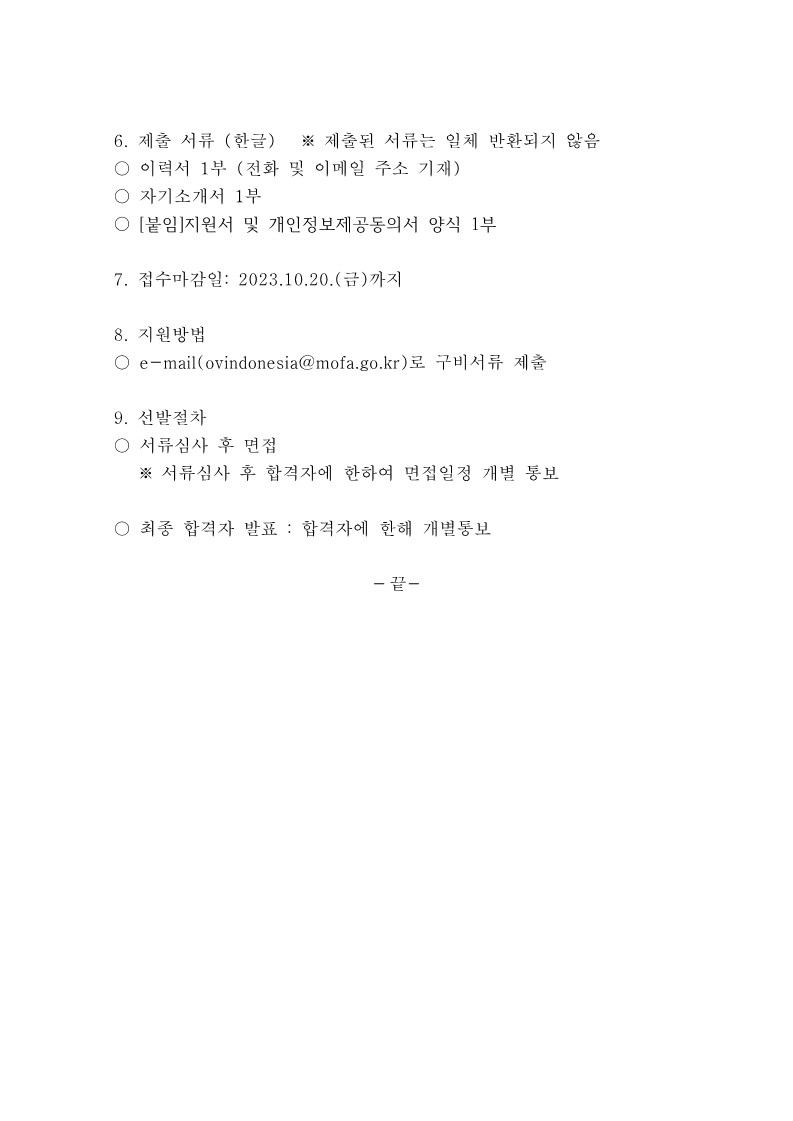 6. 제출 서류 (한글)   ※ 제출된 서류는 일체 반환되지 않음
○ 이력서 1부 (전화 및 이메일 주소 기재)
○ 자기소개서 1부
○ [붙임]지원서 및 개인정보제공동의서 양식 1부

7. 접수마감일: 2023.10.20.(금)까지

8. 지원방법
○ e-mail(ovindonesia@mofa.go.kr)로 구비서류 제출

9. 선발절차
○ 서류심사 후 면접
※ 서류심사 후 합격자에 한하여 면접일정 개별 통보

○ 최종 합격자 발표 : 합격자에 한해 개별통보

-끝-